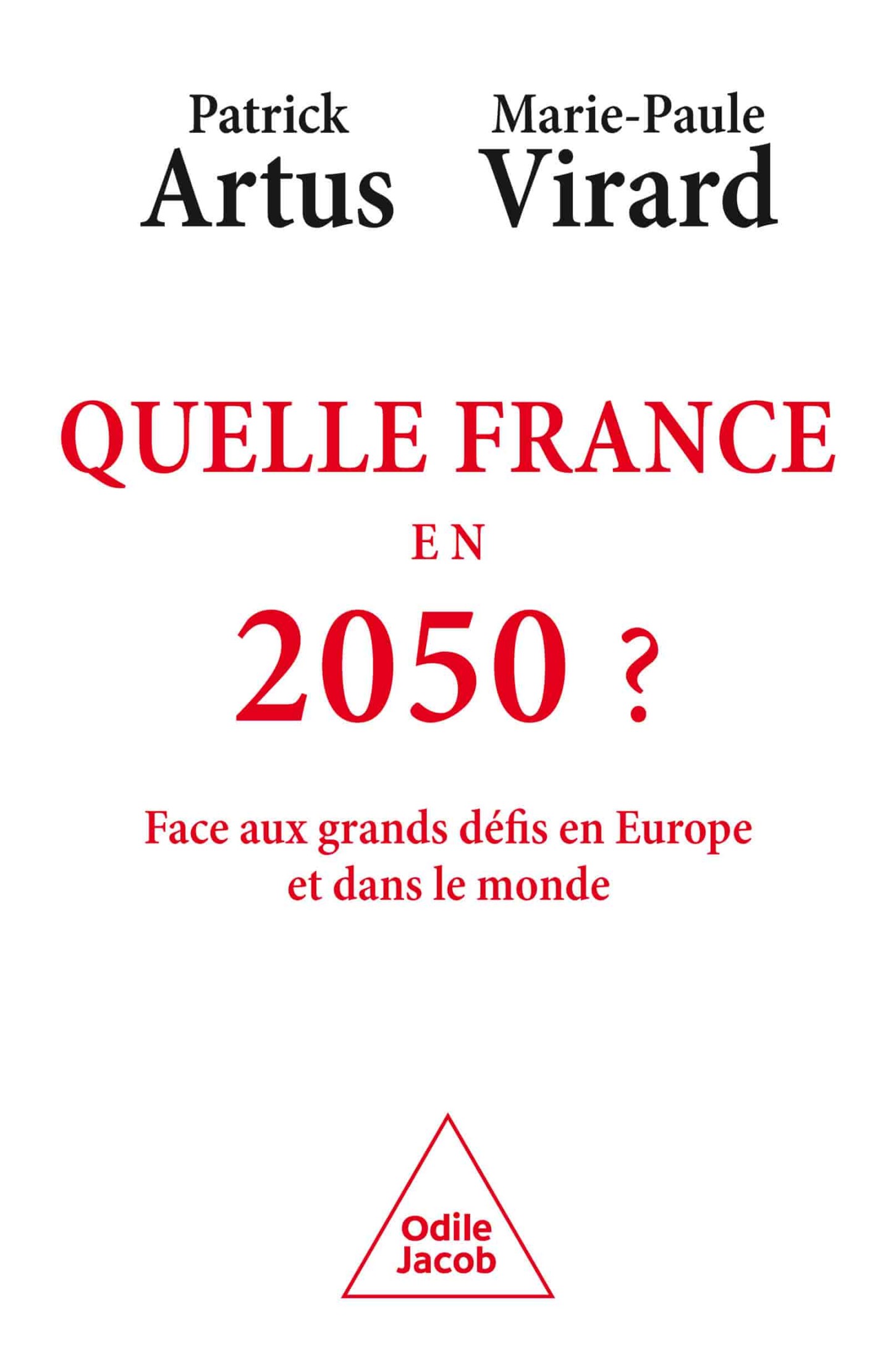 Patrick
Artus

Marie-Paule
Virard

QUELLE FRANCE
EN
2050 ?

Face aux grands défis en Europe et dans le monde

Odile
Jacob